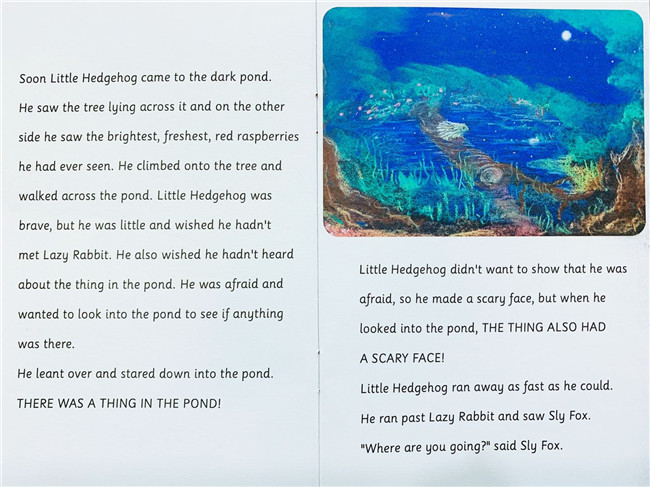 Soon Little Hedgehog came to the dark pond. He saw the tree lying across it and on the other side he saw the brightest, freshest, red raspberries he had ever seen. He climbed onto the tree and walked across the pond. Little Hedgehog was brave, but he was little and wished he hadn't met Lazy Rabbit. He also wished he hadn't heard about the thing in the pond. He was afraid and wanted to look into the pond to see if anything was there.
He leant over and stared down into the pond.
THERE WAS A THING IN THE POND!

Little Hedgehog didn't want to show that he was afraid, so he made a scary face, but when he looked into the pond, THE THING ALSO HAD A SCARY FACE!
Little Hedgehog ran away as fast as he could.
He ran past Lazy Rabbit and saw Sly Fox.
"Where are you going?" said Sly Fox.